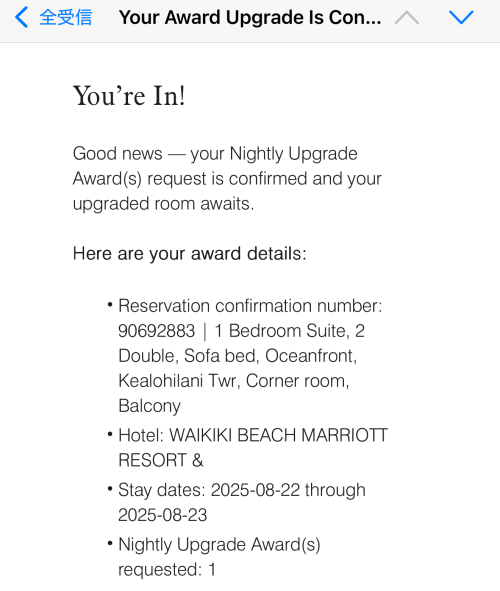 全受信 Your Award Upgrade Is Con...

You're In!

Good news — your Nightly Upgrade Award(s) request is confirmed and your upgraded room awaits.

Here are your award details:

• Reservation confirmation number: 90692883 | 1 Bedroom Suite, 2 Double, Sofa bed, Oceanfront, Kealohilani Twr, Corner room, Balcony
• Hotel: WAIKIKI BEACH MARRIOTT RESORT &
• Stay dates: 2025-08-22 through 2025-08-23
• Nightly Upgrade Award(s) requested: 1